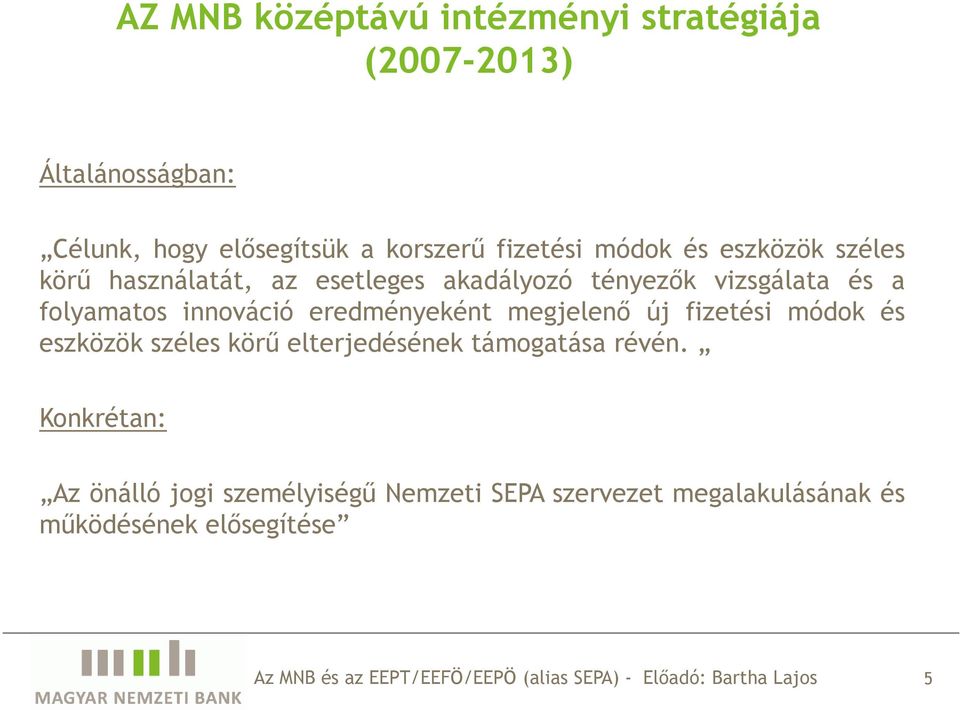 AZ MNB középtávú intézményi stratégiája (2007-2013)

Általánosságban:

„Célunk, hogy elősegítsük a korszerű fizetési módok és eszközök széles körű használatát, az esetleges akadályozó tényezők vizsgálata és a folyamatos innováció eredményeként megjelenő új fizetési módok és eszközök széles körű elterjedésének támogatása révén. „

Konkrétan:

„Az önálló jogi személyiségű Nemzeti SEPA szervezet megalakulásának és működésének elősegítése”

MAGYAR NEMZETI BANK

Az MNB és az EEPT/EEFÖ/EEPÖ (alias SEPA) - Előadó: Bartha Lajos

5